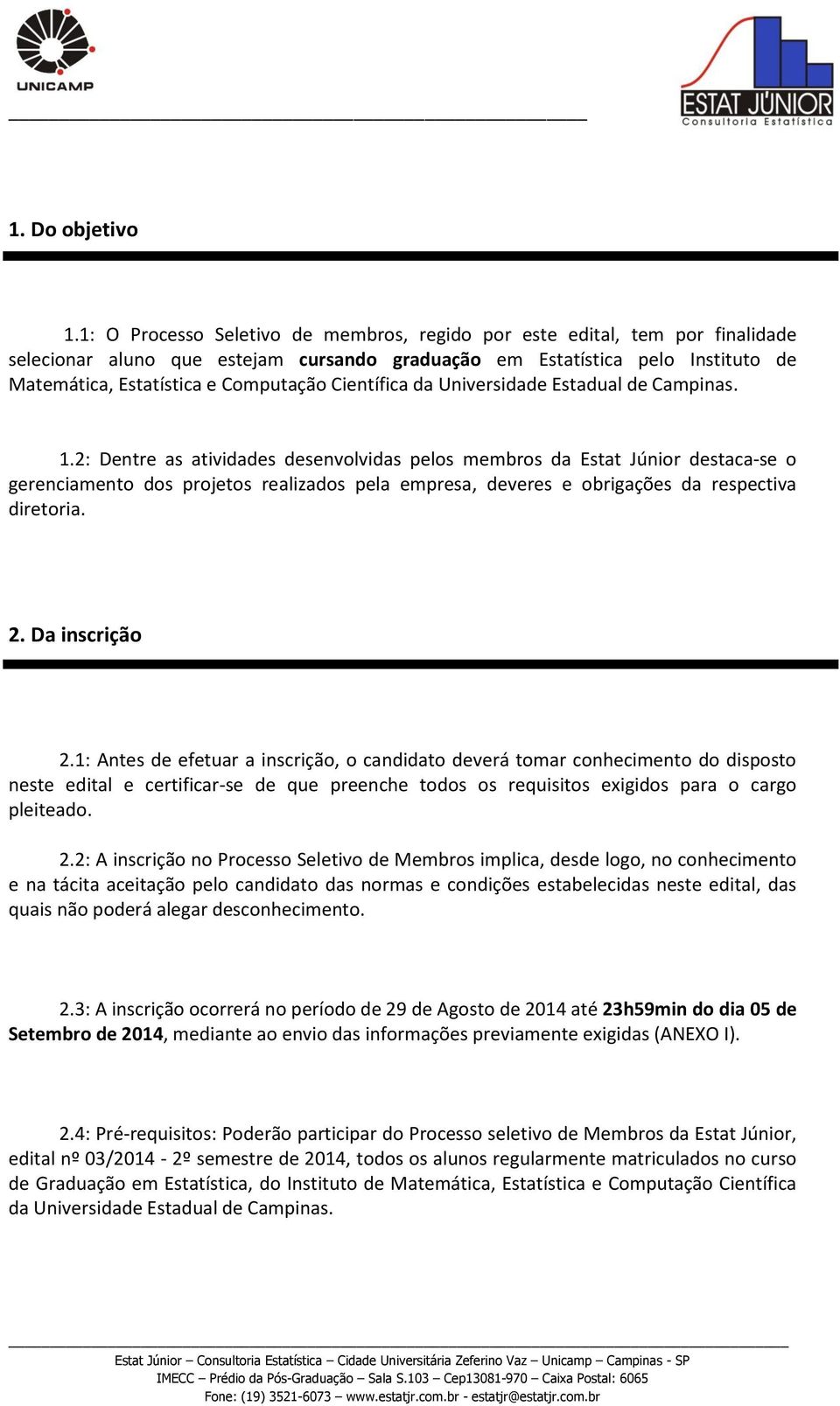 UNICAMP

ESTAT JÚNIOR
Consultoria Estatística

1. Do objetivo

1.1: O Processo Seletivo de membros, regido por este edital, tem por finalidade selecionar aluno que estejam cursando graduação em Estatística pelo Instituto de Matemática, Estatística e Computação Científica da Universidade Estadual de Campinas.

1.2: Dentre as atividades desenvolvidas pelos membros da Estat Júnior destaca-se o gerenciamento dos projetos realizados pela empresa, deveres e obrigações da respectiva diretoria.

2. Da inscrição

2.1: Antes de efetuar a inscrição, o candidato deverá tomar conhecimento do disposto neste edital e certificar-se de que preenche todos os requisitos exigidos para o cargo pleiteado.

2.2: A inscrição no Processo Seletivo de Membros implica, desde logo, no conhecimento e na tácita aceitação pelo candidato das normas e condições estabelecidas neste edital, das quais não poderá alegar desconhecimento.

2.3: A inscrição ocorrerá no período de 29 de Agosto de 2014 até 23h59min do dia 05 de Setembro de 2014, mediante ao envio das informações previamente exigidas (ANEXO I).

2.4: Pré-requisitos: Poderão participar do Processo seletivo de Membros da Estat Júnior, edital nº 03/2014 - 2º semestre de 2014, todos os alunos regularmente matriculados no curso de Graduação em Estatística, do Instituto de Matemática, Estatística e Computação Científica da Universidade Estadual de Campinas.

Estat Júnior – Consultoria Estatística – Cidade Universitária Zeferino Vaz – Unicamp – Campinas - SP
IMECC – Prédio da Pós-Graduação – Sala S.103 – Cep13081-970 – Caixa Postal: 6065
Fone: (19) 3521-6073 – www.estatjr.com.br - estatjr@estatjr.com.br